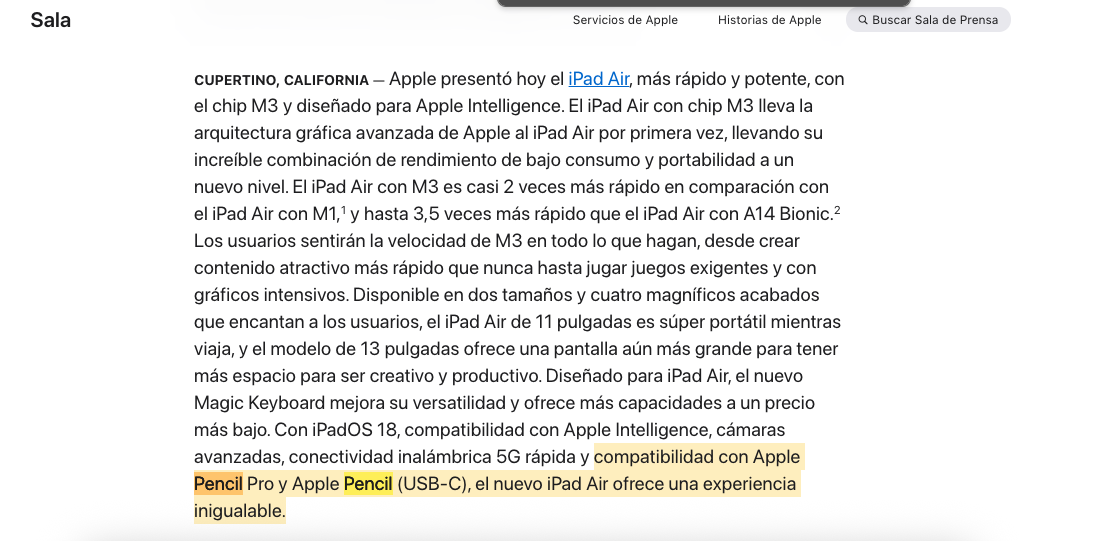 Sala

Servicios de Apple Historias de Apple Buscar Sala de Prensa

CUPERTINO, CALIFORNIA — Apple presentó hoy el iPad Air, más rápido y potente, con el chip M3 y diseñado para Apple Intelligence. El iPad Air con chip M3 lleva la arquitectura gráfica avanzada de Apple al iPad Air por primera vez, llevando su increíble combinación de rendimiento de bajo consumo y portabilidad a un nuevo nivel. El iPad Air con M3 es casi 2 veces más rápido en comparación con el iPad Air con M1,$^1$ y hasta 3,5 veces más rápido que el iPad Air con A14 Bionic.$^2$ Los usuarios sentirán la velocidad de M3 en todo lo que hagan, desde crear contenido atractivo más rápido que nunca hasta jugar juegos exigentes y con gráficos intensivos. Disponible en dos tamaños y cuatro magníficos acabados que encantan a los usuarios, el iPad Air de 11 pulgadas es súper portátil mientras viaja, y el modelo de 13 pulgadas ofrece una pantalla aún más grande para tener más espacio para ser creativo y productivo. Diseñado para iPad Air, el nuevo Magic Keyboard mejora su versatilidad y ofrece más capacidades a un precio más bajo. Con iPadOS 18, compatibilidad con Apple Intelligence, cámaras avanzadas, conectividad inalámbrica 5G rápida y compatibilidad con Apple Pencil Pro y Apple Pencil (USB-C), el nuevo iPad Air ofrece una experiencia inigualable.